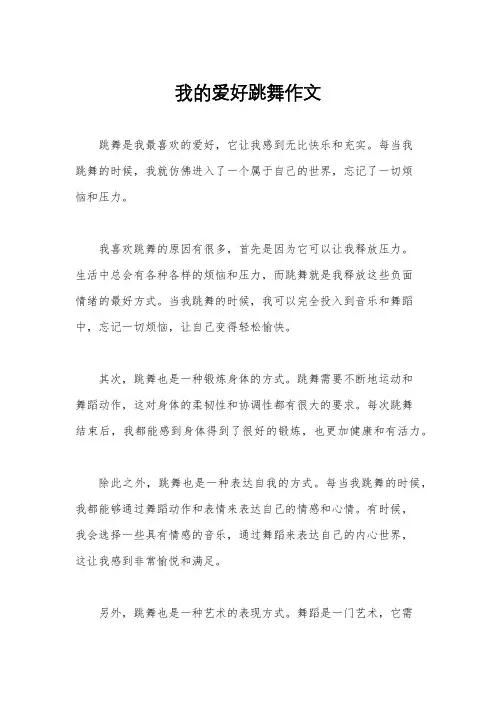 我的爱好跳舞作文

跳舞是我最喜欢的爱好，它让我感到无比快乐和充实。每当我跳舞的时候，我就仿佛进入了一个属于自己的世界，忘记了一切烦恼和压力。

我喜欢跳舞的原因有很多，首先是因为它可以让我释放压力。生活中总会有各种各样的烦恼和压力，而跳舞就是我释放这些负面情绪的最好方式。当我跳舞的时候，我可以完全投入到音乐和舞蹈中，忘记一切烦恼，让自己变得轻松愉快。

其次，跳舞也是一种锻炼身体的方式。跳舞需要不断地运动和舞蹈动作，这对身体的柔韧性和协调性都有很大的要求。每次跳舞结束后，我都能感到身体得到了很好的锻炼，也更加健康和有活力。

除此之外，跳舞也是一种表达自我的方式。每当我跳舞的时候，我都能够通过舞蹈动作和表情来表达自己的情感和心情。有时候，我会选择一些具有情感的音乐，通过舞蹈来表达自己的内心世界，这让我感到非常愉悦和满足。

另外，跳舞也是一种艺术的表现方式。舞蹈是一门艺术，它需